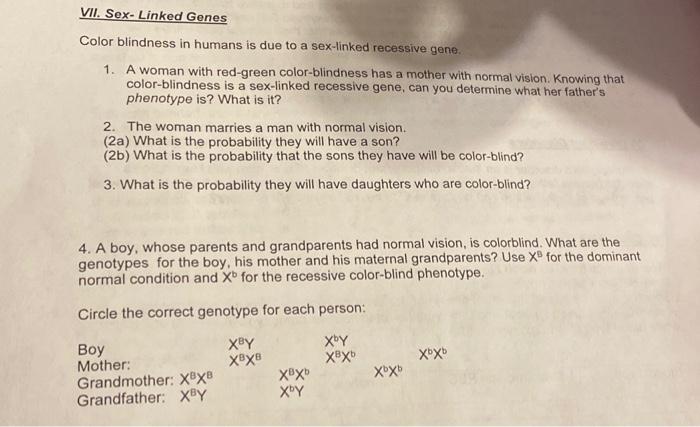 VII. Sex- Linked Genes

Color blindness in humans is due to a sex-linked recessive gene.

1. A woman with red-green color-blindness has a mother with normal vision. Knowing that color-blindness is a sex-linked recessive gene, can you determine what her father's phenotype is? What is it?

2. The woman marries a man with normal vision.
(2a) What is the probability they will have a son?
(2b) What is the probability that the sons they have will be color-blind?

3. What is the probability they will have daughters who are color-blind?

4. A boy, whose parents and grandparents had normal vision, is colorblind. What are the genotypes for the boy, his mother and his maternal grandparents? Use $X^B$ for the dominant normal condition and $X^b$ for the recessive color-blind phenotype.

Circle the correct genotype for each person:

Boy $X^BY$ $X^bY$
Mother: $X^BX^B$ $X^BX^b$ $X^bX^b$
Grandmother: $X^BX^B$ $X^BX^b$ $X^bX^b$
Grandfather: $X^BY$ $X^bY$